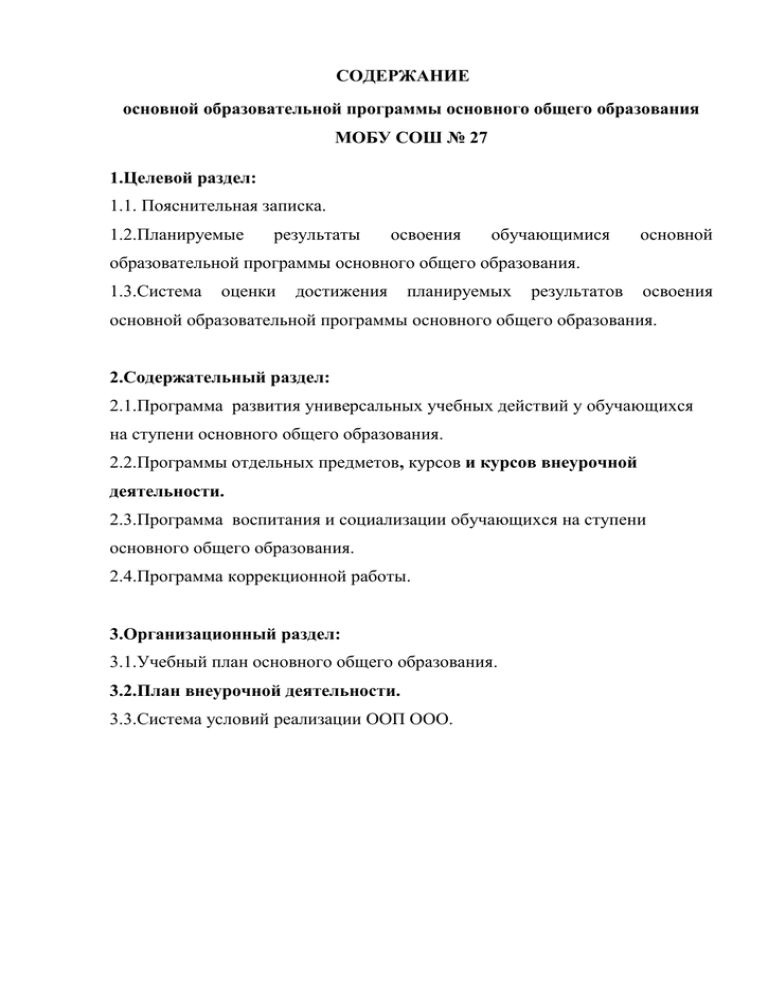 СОДЕРЖАНИЕ
основной образовательной программы основного общего образования
МОБУ СОШ № 27

1.Целевой раздел:
1.1. Пояснительная записка.
1.2.Планируемые результаты освоения обучающимися основной образовательной программы основного общего образования.
1.3.Система оценки достижения планируемых результатов освоения основной образовательной программы основного общего образования.

2.Содержательный раздел:
2.1.Программа развития универсальных учебных действий у обучающихся на ступени основного общего образования.
2.2.Программы отдельных предметов, курсов и курсов внеурочной деятельности.
2.3.Программа воспитания и социализации обучающихся на ступени основного общего образования.
2.4.Программа коррекционной работы.

3.Организационный раздел:
3.1.Учебный план основного общего образования.
3.2.План внеурочной деятельности.
3.3.Система условий реализации ООП ООО.